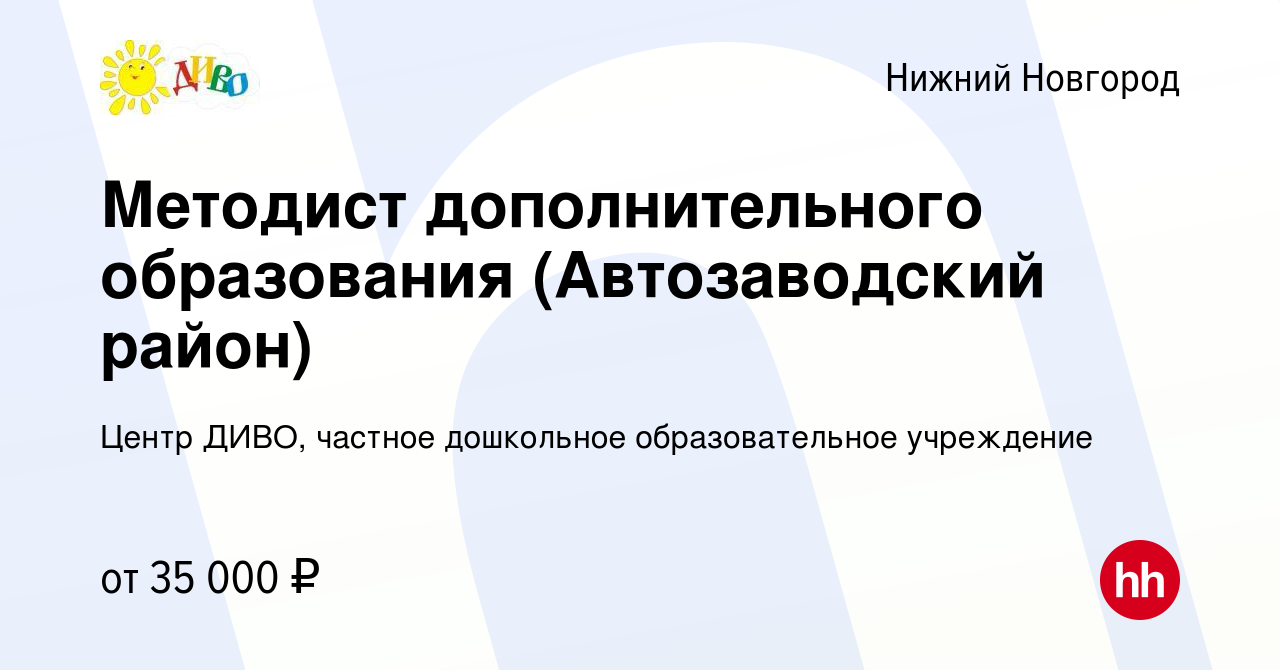 ДИВО

Нижний Новгород

Методист дополнительного образования (Автозаводский район)

Центр ДИВО, частное дошкольное образовательное учреждение

от 35 000 ₽

hh